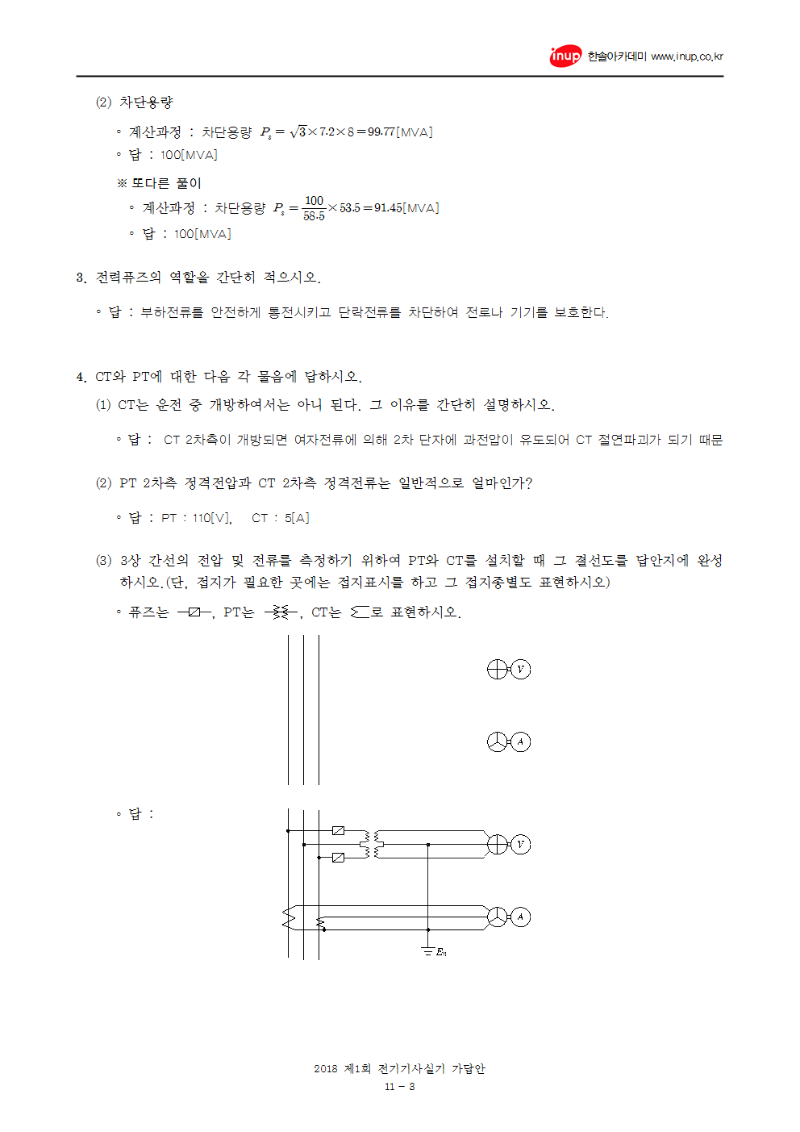 inup 한솔아카데미 www.inup.co.kr

(2) 차단용량

◦ 계산과정 : 차단용량 $P_s = \sqrt{3} \times 7.2 \times 8 = 99.77$[MVA]

◦ 답 : 100[MVA]

※ 또다른 풀이

◦ 계산과정 : 차단용량 $P_s = \frac{100}{58.5} \times 53.5 = 91.45$[MVA]

◦ 답 : 100[MVA]

3. 전력퓨즈의 역할을 간단히 적으시오.

◦ 답 : 부하전류를 안전하게 통전시키고 단락전류를 차단하여 전로나 기기를 보호한다.

4. CT와 PT에 대한 다음 각 물음에 답하시오.

(1) CT는 운전 중 개방하여서는 아니 된다. 그 이유를 간단히 설명하시오.

◦ 답 : CT 2차측이 개방되면 여자전류에 의해 2차 단자에 과전압이 유도되어 CT 절연파괴가 되기 때문

(2) PT 2차측 정격전압과 CT 2차측 정격전류는 일반적으로 얼마인가?

◦ 답 : PT : 110[V], CT : 5[A]

(3) 3상 간선의 전압 및 전류를 측정하기 위하여 PT와 CT를 설치할 때 그 결선도를 답안지에 완성하시오.(단, 접지가 필요한 곳에는 접지표시를 하고 그 접지종별도 표현하시오)

◦ 퓨즈는 , PT는 , CT는 로 표현하시오.

V

A

◦ 답 :

V

A

$E_3$

2018 제1회 전기기사실기 가답안
11 - 3